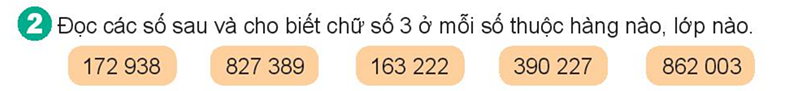 2 Đọc các số sau và cho biết chữ số 3 ở mỗi số thuộc hàng nào, lớp nào.

172 938

827 389

163 222

390 227

862 003